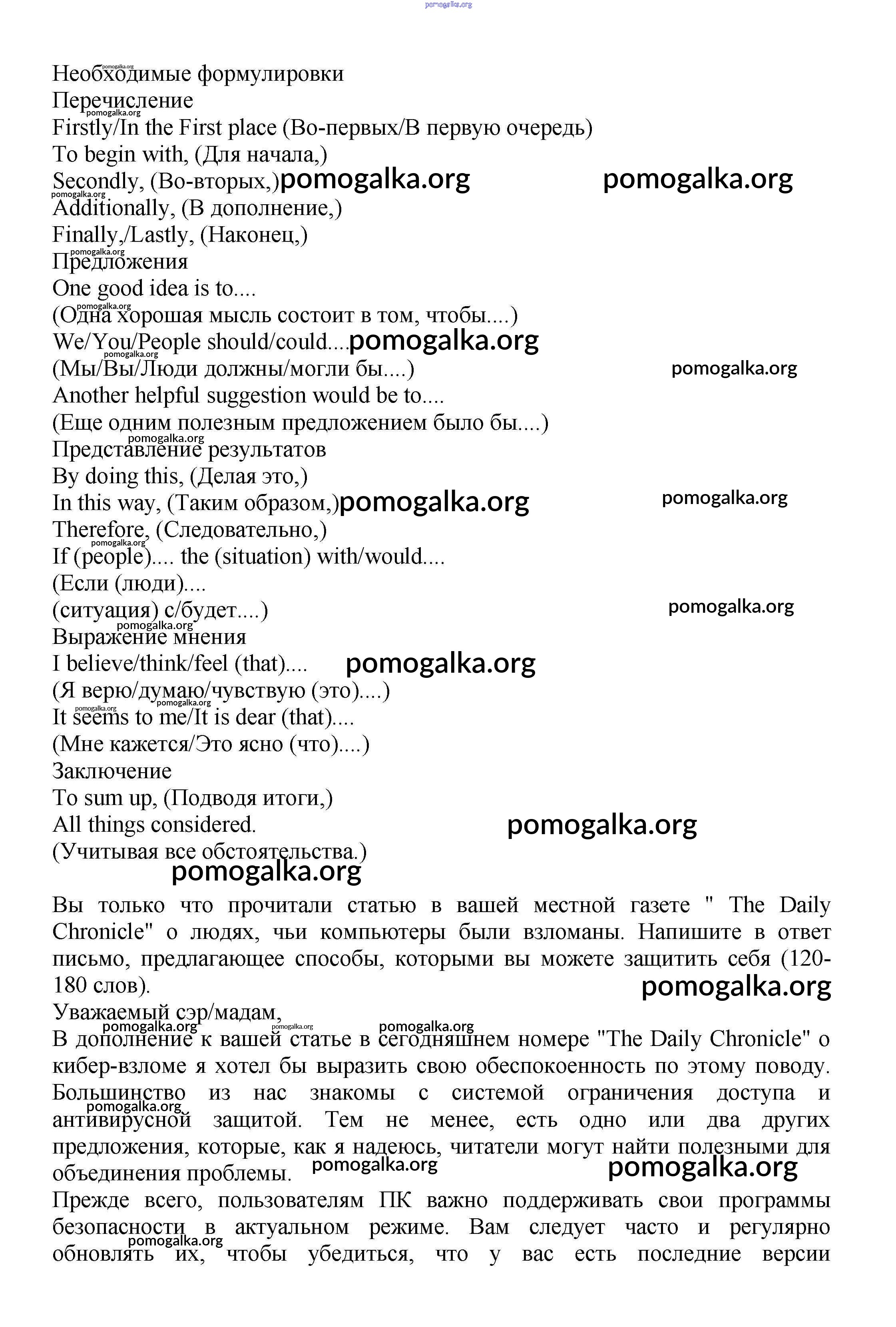 pomogalka.org

Необходимые формулировки
Перечисление
Firstly/In the First place (Во-первых/В первую очередь)
To begin with, (Для начала,)
Secondly, (Во-вторых,) pomogalka.org pomogalka.org
Additionally, (В дополнение,)
Finally,/Lastly, (Наконец,)
Предложения
One good idea is to....
(Одна хорошая мысль состоит в том, чтобы....)
We/You/People should/could.... pomogalka.org
(Мы/Вы/Люди должны/могли бы....) pomogalka.org
Another helpful suggestion would be to....
(Еще одним полезным предложением было бы....)
Представление результатов
By doing this, (Делая это,)
In this way, (Таким образом,) pomogalka.org pomogalka.org
Therefore, (Следовательно,)
If (people).... the (situation) with/would....
(Если (люди)....
(ситуация) с/будет....) pomogalka.org
Выражение мнения
I believe/think/feel (that).... pomogalka.org
(Я верю/думаю/чувствую (это)....)
It seems to me/It is dear (that)....
(Мне кажется/Это ясно (что)....)
Заключение
To sum up, (Подводя итоги,)
All things considered. pomogalka.org
(Учитывая все обстоятельства.)
pomogalka.org

Вы только что прочитали статью в вашей местной газете " The Daily Chronicle" о людях, чьи компьютеры были взломаны. Напишите в ответ письмо, предлагающее способы, которыми вы можете защитить себя (120-180 слов).
pomogalka.org
Уважаемый сэр/мадам,
В дополнение к вашей статье в сегодняшнем номере "The Daily Chronicle" о кибер-взломе я хотел бы выразить свою обеспокоенность по этому поводу. Большинство из нас знакомы с системой ограничения доступа и антивирусной защитой. Тем не менее, есть одно или два других предложения, которые, как я надеюсь, читатели могут найти полезными для объединения проблемы. pomogalka.org pomogalka.org
Прежде всего, пользователям ПК важно поддерживать свои программы безопасности в актуальном режиме. Вам следует часто и регулярно обновлять их, чтобы убедиться, что у вас есть последние версии